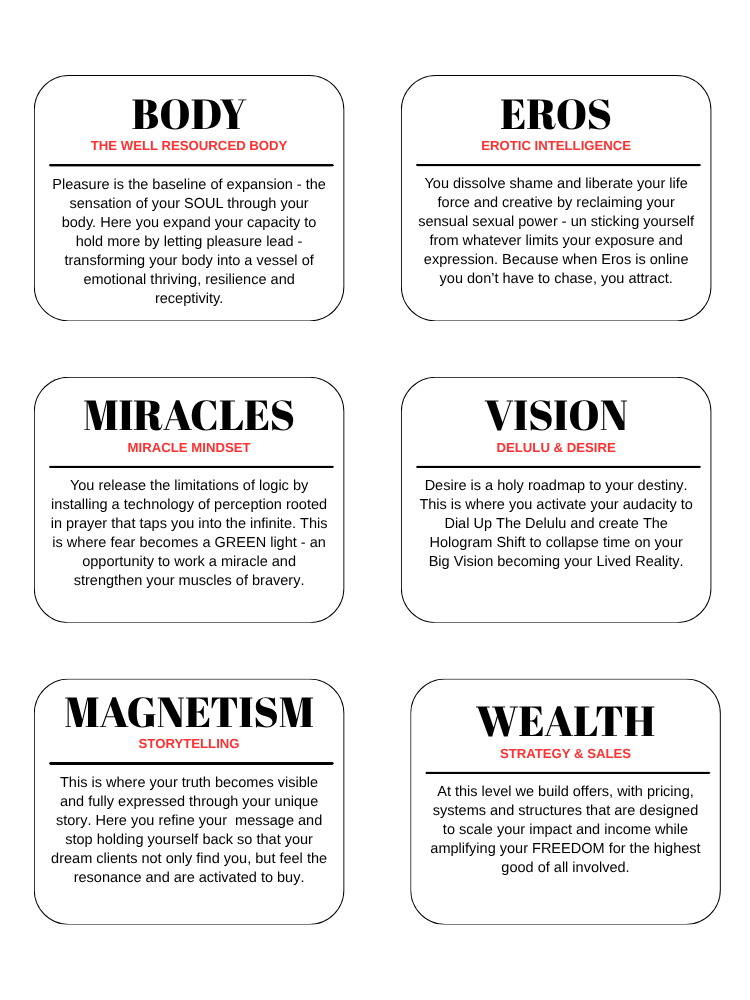 BODY
THE WELL RESOURCED BODY

Pleasure is the baseline of expansion - the sensation of your SOUL through your body. Here you expand your capacity to hold more by letting pleasure lead - transforming your body into a vessel of emotional thriving, resilience and receptivity.

EROS
EROTIC INTELLIGENCE

You dissolve shame and liberate your life force and creative by reclaiming your sensual sexual power - un sticking yourself from whatever limits your exposure and expression. Because when Eros is online you don't have to chase, you attract.

MIRACLES
MIRACLE MINDSET

You release the limitations of logic by installing a technology of perception rooted in prayer that taps you into the infinite. This is where fear becomes a GREEN light - an opportunity to work a miracle and strengthen your muscles of bravery.

VISION
DELULU & DESIRE

Desire is a holy roadmap to your destiny. This is where you activate your audacity to Dial Up The Delulu and create The Hologram Shift to collapse time on your Big Vision becoming your Lived Reality.

MAGNETISM
STORYTELLING

This is where your truth becomes visible and fully expressed through your unique story. Here you refine your message and stop holding yourself back so that your dream clients not only find you, but feel the resonance and are activated to buy.

WEALTH
STRATEGY & SALES

At this level we build offers, with pricing, systems and structures that are designed to scale your impact and income while amplifying your FREEDOM for the highest good of all involved.